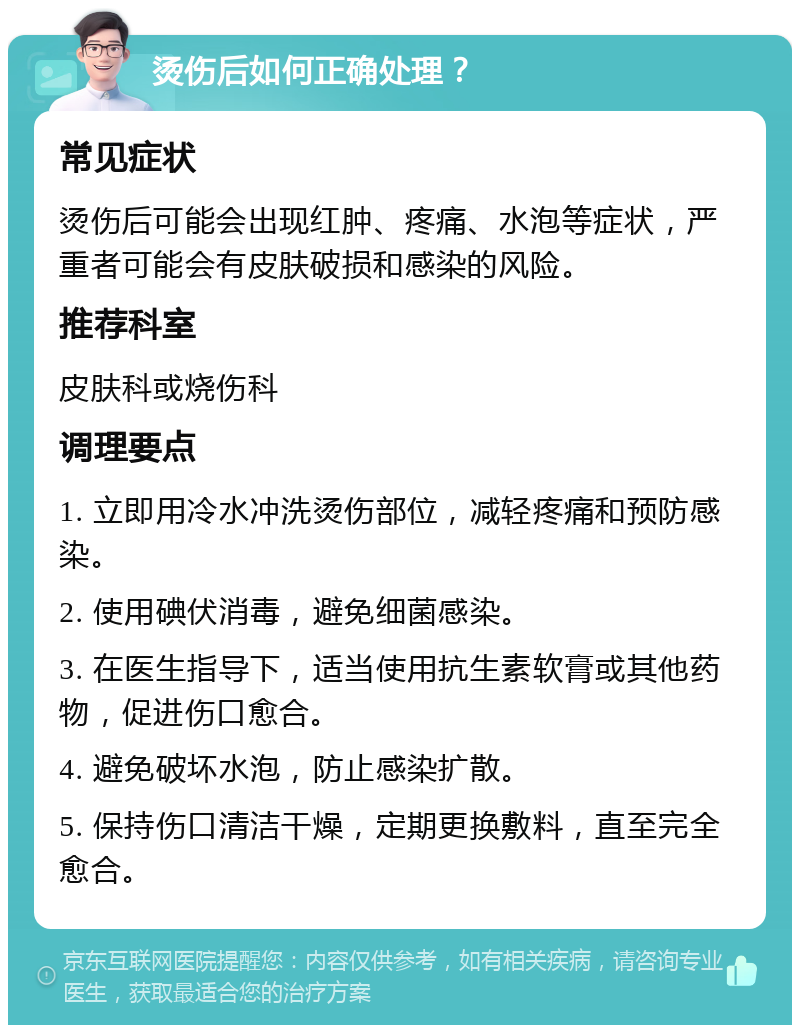 烫伤后如何正确处理？

常见症状

烫伤后可能会出现红肿、疼痛、水泡等症状，严重者可能会有皮肤破损和感染的风险。

推荐科室

皮肤科或烧伤科

调理要点

1. 立即用冷水冲洗烫伤部位，减轻疼痛和预防感染。

2. 使用碘伏消毒，避免细菌感染。

3. 在医生指导下，适当使用抗生素软膏或其他药物，促进伤口愈合。

4. 避免破坏水泡，防止感染扩散。

5. 保持伤口清洁干燥，定期更换敷料，直至完全愈合。

京东互联网医院提醒您：内容仅供参考，如有相关疾病，请咨询专业医生，获取最适合您的治疗方案